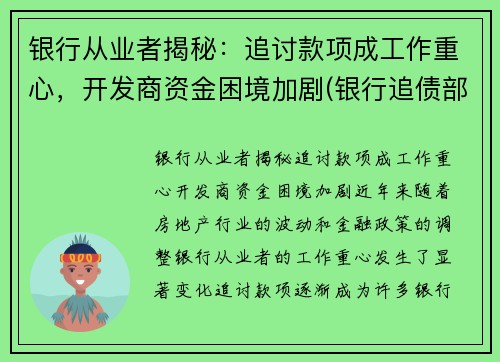 银行从业者揭秘：追讨款项成工作重心，开发商资金困境加剧(银行追债部

银行从业者揭秘追讨款项成工作重心开发商资金困境加剧近年来随着房地产行业的波动和金融政策的调整银行从业者的工作重心发生了显著变化追讨款项逐渐成为许多银行